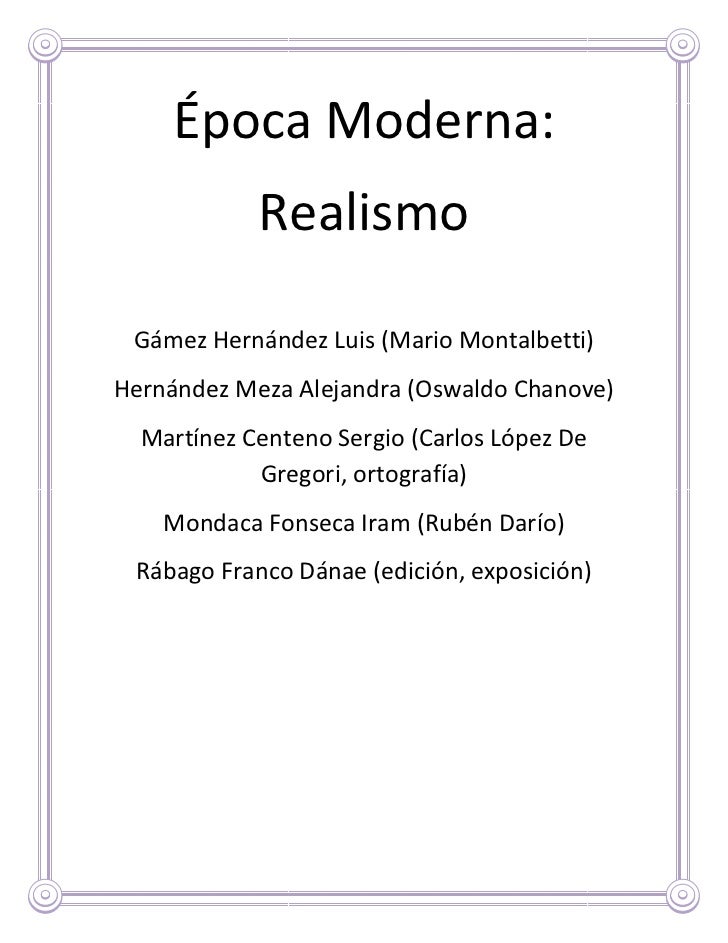 Época Moderna:

Realismo

Gámez Hernández Luis (Mario Montalbetti)

Hernández Meza Alejandra (Oswaldo Chanove)

Martínez Centeno Sergio (Carlos López De Gregori, ortografía)

Mondaca Fonseca Iram (Rubén Darío)

Rábago Franco Dánae (edición, exposición)